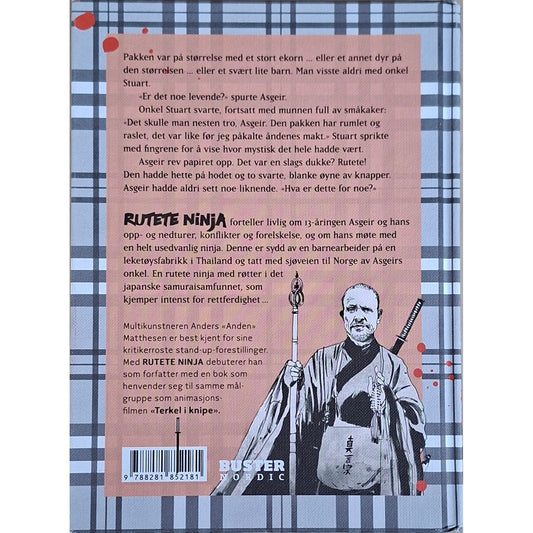 Pakken var på størrelse med et stort ekorn ... eller et annet dyr på den størrelsen ... eller et svært lite barn. Man visste aldri med onkel Stuart.

«Er det noe levende?» spurte Asgeir.

Onkel Stuart svarte, fortsatt med munnen full av småkaker: «Det skulle man nesten tro, Asgeir. Den pakken har rumlet og raslet, det var like før jeg påkalte åndenes makt.» Stuart sprikte med fingrene for å vise hvor mystisk det hele hadde vært.

Asgeir rev papiret opp. Det var en slags dukke? Rutete! Den hadde hette på hodet og to svarte, blanke øyne av knapper. Asgeir hadde aldri sett noe liknende. «Hva er dette for noe?»

RUTETE NINJA forteller livlig om 13-åringen Asgeir og hans opp- og nedturer, konflikter og forelskelse, og om hans møte med en helt usedvanlig ninja. Denne er sydd av en barnearbeider på en leketøysfabrikk i Thailand og tatt med sjøveien til Norge av Asgeirs onkel. En rutete ninja med røtter i det japanske samuraisamfunnet, som kjemper intenst for rettferdighet ...

Multikunstneren Anders «Anden» Matthesen er best kjent for sine kritikerroste stand-up-forestillinger. Med RUTETE NINJA debuterer han som forfatter med en bok som henvender seg til samme målgruppe som animasjonsfilmen «Terkel i knipe».

9 788281 852181

BUSTER NORDIC